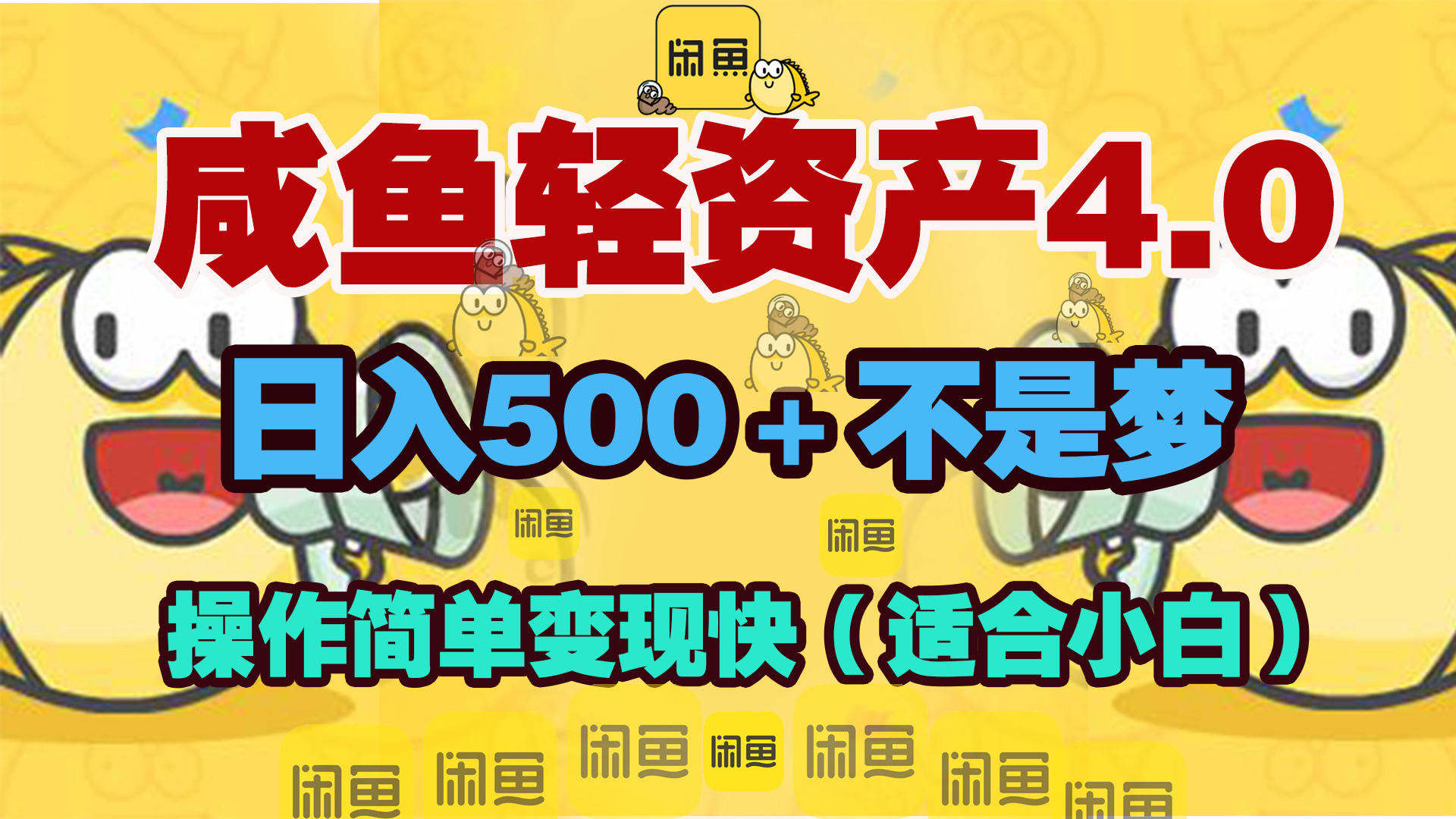 闲鱼

咸鱼轻资产4.0

日入500＋不是梦

闲鱼 闲鱼

操作简单变现快（适合小白）

闲鱼 闲鱼 闲鱼 闲鱼 闲鱼 闲鱼 闲鱼